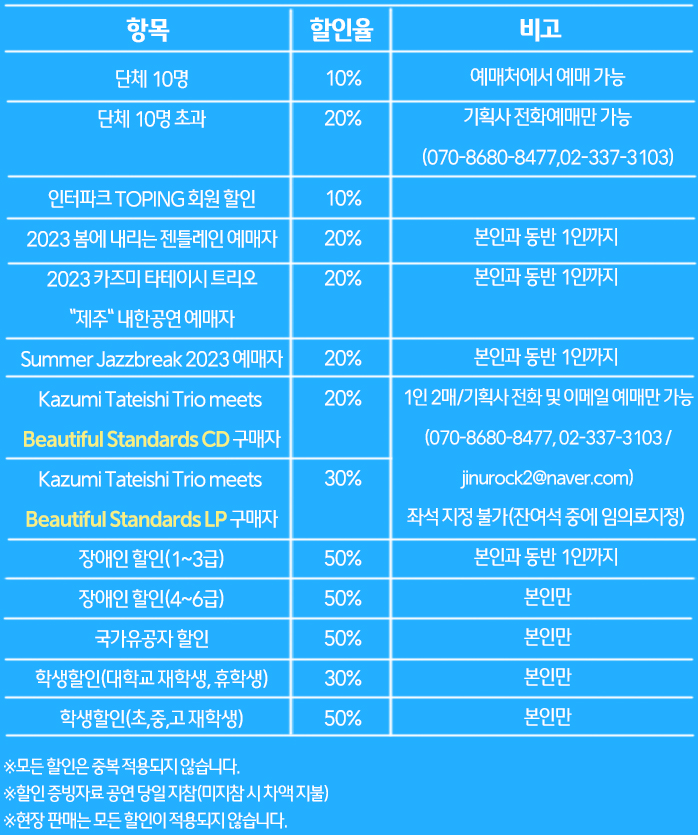 | 항목 | 할인율 | 비고 |
|---|---|---|
| 단체 10명 | 10% | 예매처에서 예매 가능 |
| 단체 10명 초과 | 20% | 기획사 전화예매만 가능 (070-8680-8477,02-337-3103) |
| 인터파크 TOPING 회원 할인 | 10% | |
| 2023 봄에 내리는 젠틀레인 예매자 | 20% | 본인과 동반 1인까지 |
| 2023 카즈미 타테이시 트리오 "제주" 내한공연 예매자 | 20% | 본인과 동반 1인까지 |
| Summer Jazzbreak 2023 예매자 | 20% | 본인과 동반 1인까지 |
| Kazumi Tateishi Trio meets Beautiful Standards CD 구매자 | 20% | 1인 2매/기획사 전화 및 이메일 예매만 가능 (070-8680-8477, 02-337-3103 / jinurock2@naver.com) 좌석 지정 불가(잔여석 중에 임의로지정) |
| Kazumi Tateishi Trio meets Beautiful Standards LP 구매자 | 30% | |
| 장애인 할인(1~3급) | 50% | 본인과 동반 1인까지 |
| 장애인 할인(4~6급) | 50% | 본인만 |
| 국가유공자 할인 | 50% | 본인만 |
| 학생할인(대학교 재학생, 휴학생) | 30% | 본인만 |
| 학생할인(초,중,고 재학생) | 50% | 본인만 |

※모든 할인은 중복 적용되지 않습니다.
※할인 증빙자료 공연 당일 지참(미지참 시 차액 지불)
※현장 판매는 모든 할인이 적용되지 않습니다.